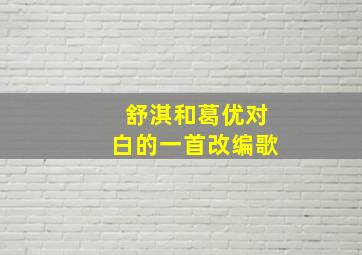 舒淇和葛优对白的一首改编歌